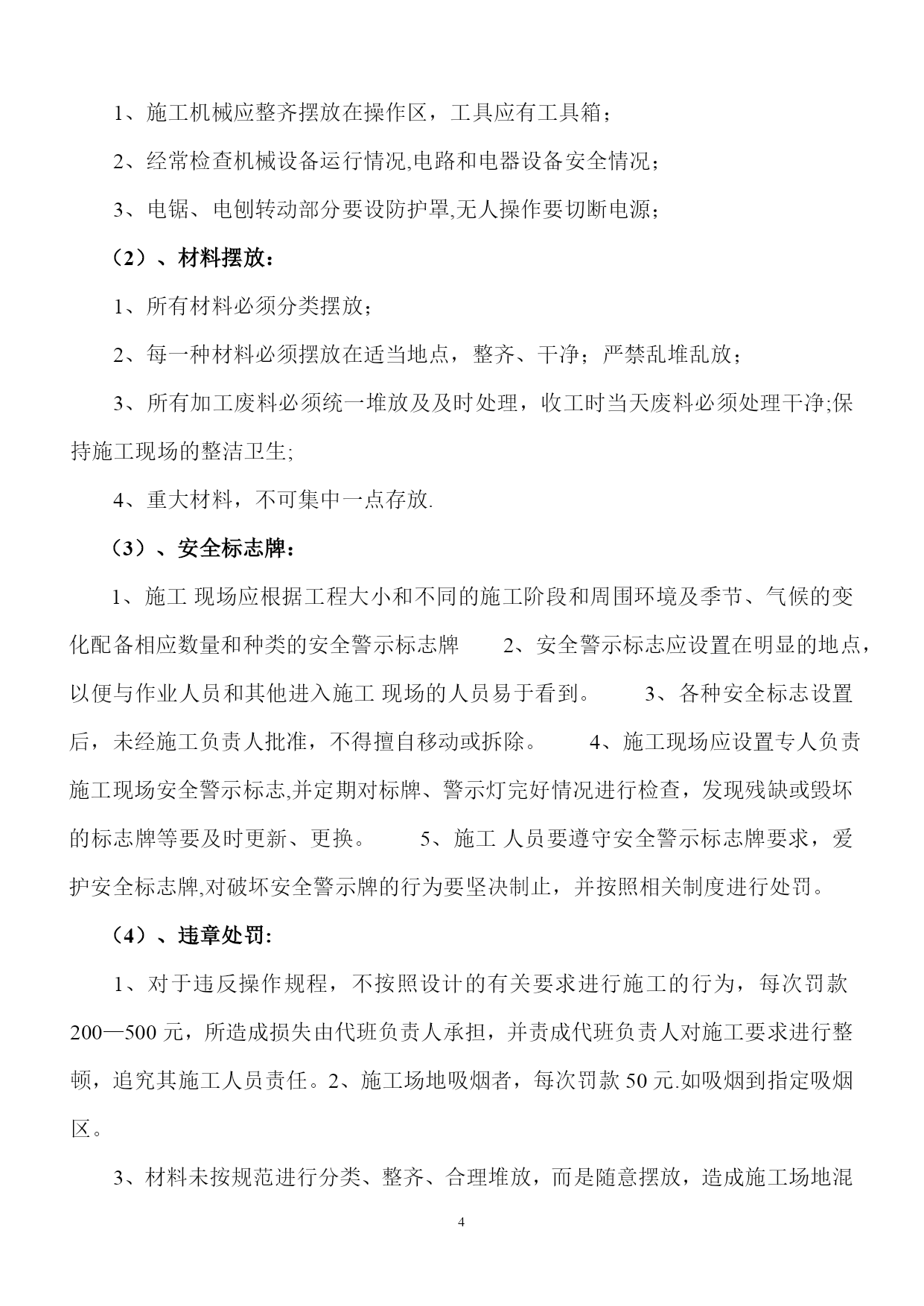 1、施工机械应整齐摆放在操作区，工具应有工具箱；

2、经常检查机械设备运行情况,电路和电器设备安全情况；

3、电锯、电刨转动部分要设防护罩,无人操作要切断电源；

（2）、材料摆放：

1、所有材料必须分类摆放；

2、每一种材料必须摆放在适当地点，整齐、干净；严禁乱堆乱放；

3、所有加工废料必须统一堆放及及时处理，收工时当天废料必须处理干净;保持施工现场的整洁卫生;

4、重大材料，不可集中一点存放.

（3）、安全标志牌：

1、施工 现场应根据工程大小和不同的施工阶段和周围环境及季节、气候的变化配备相应数量和种类的安全警示标志牌　　2、安全警示标志应设置在明显的地点，以便与作业人员和其他进入施工 现场的人员易于看到。　　3、各种安全标志设置后，未经施工负责人批准，不得擅自移动或拆除。　　4、施工现场应设置专人负责施工现场安全警示标志,并定期对标牌、警示灯完好情况进行检查，发现残缺或毁坏的标志牌等要及时更新、更换。　　5、施工 人员要遵守安全警示标志牌要求，爱护安全标志牌,对破坏安全警示牌的行为要坚决制止，并按照相关制度进行处罚。

（4）、违章处罚:

1、对于违反操作规程，不按照设计的有关要求进行施工的行为，每次罚款200—500 元，所造成损失由代班负责人承担，并责成代班负责人对施工要求进行整顿，追究其施工人员责任。2、施工场地吸烟者，每次罚款 50 元.如吸烟到指定吸烟区。

3、材料未按规范进行分类、整齐、合理堆放，而是随意摆放，造成施工场地混

4